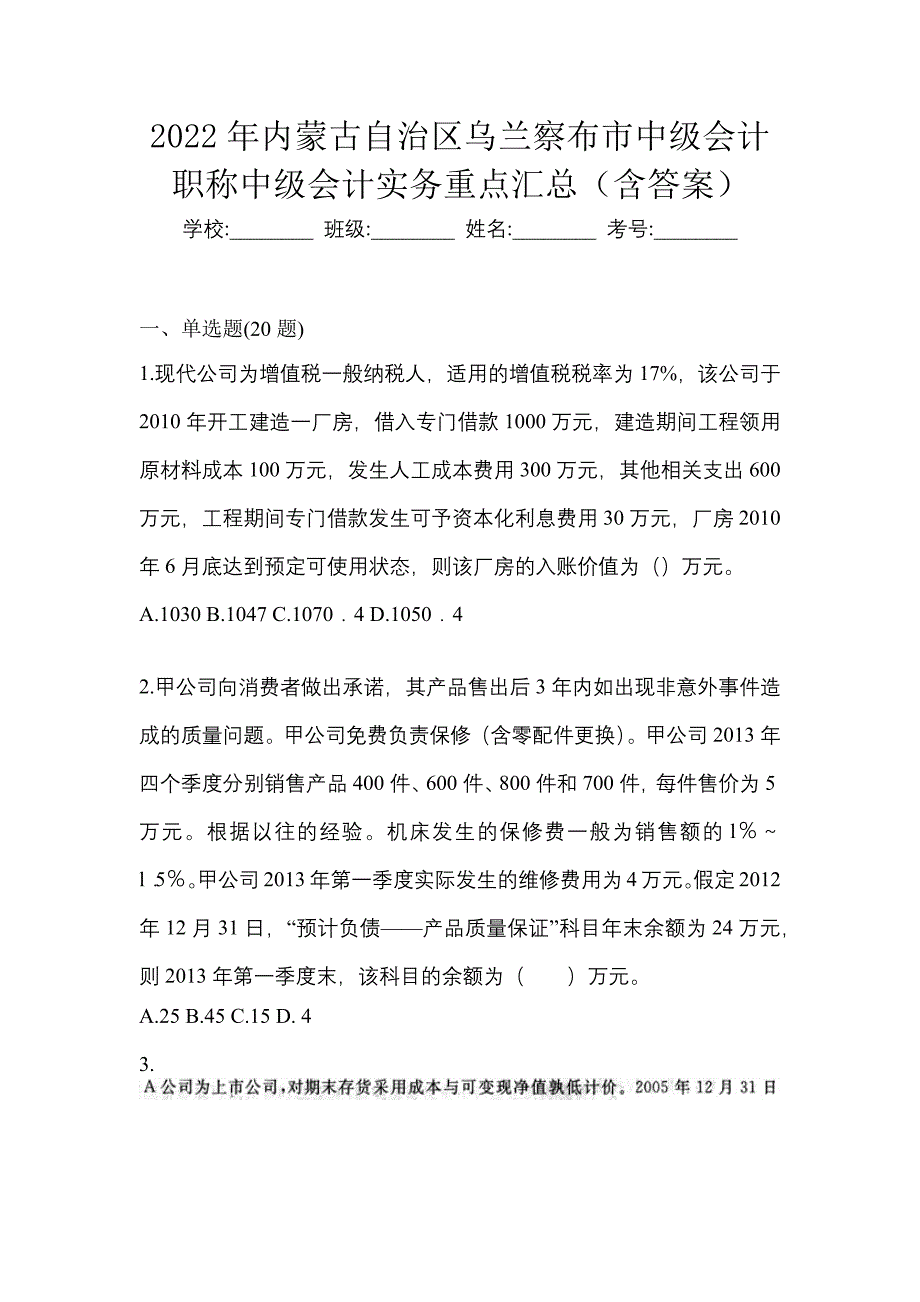 2022年内蒙古自治区乌兰察布市中级会计职称中级会计实务重点汇总（含答案）

学校:________ 班级:________ 姓名:________ 考号:________

一、单选题(20题)

1.现代公司为增值税一般纳税人，适用的增值税税率为17%，该公司于2010年开工建造一厂房，借入专门借款1000万元，建造期间工程领用原材料成本100万元，发生人工成本费用300万元，其他相关支出600万元，工程期间专门借款发生可予资本化利息费用30万元，厂房2010年6月底达到预定可使用状态，则该厂房的入账价值为（）万元。

A.1030 B.1047 C.1070．4 D.1050．4

2.甲公司向消费者做出承诺，其产品售出后3年内如出现非意外事件造成的质量问题。甲公司免费负责保修（含零配件更换）。甲公司2013年四个季度分别销售产品400件、600件、800件和700件，每件售价为5万元。根据以往的经验。机床发生的保修费一般为销售额的1%～l 5%。甲公司2013年第一季度实际发生的维修费用为4万元。假定2012年12月31日，“预计负债——产品质量保证”科目年末余额为24万元，则2013年第一季度末，该科目的余额为（　　）万元。

A.25 B.45 C.15 D. 4

3.

A公司为上市公司，对期末存货采用成本与可变现净值孰低计价。2005年12月31日